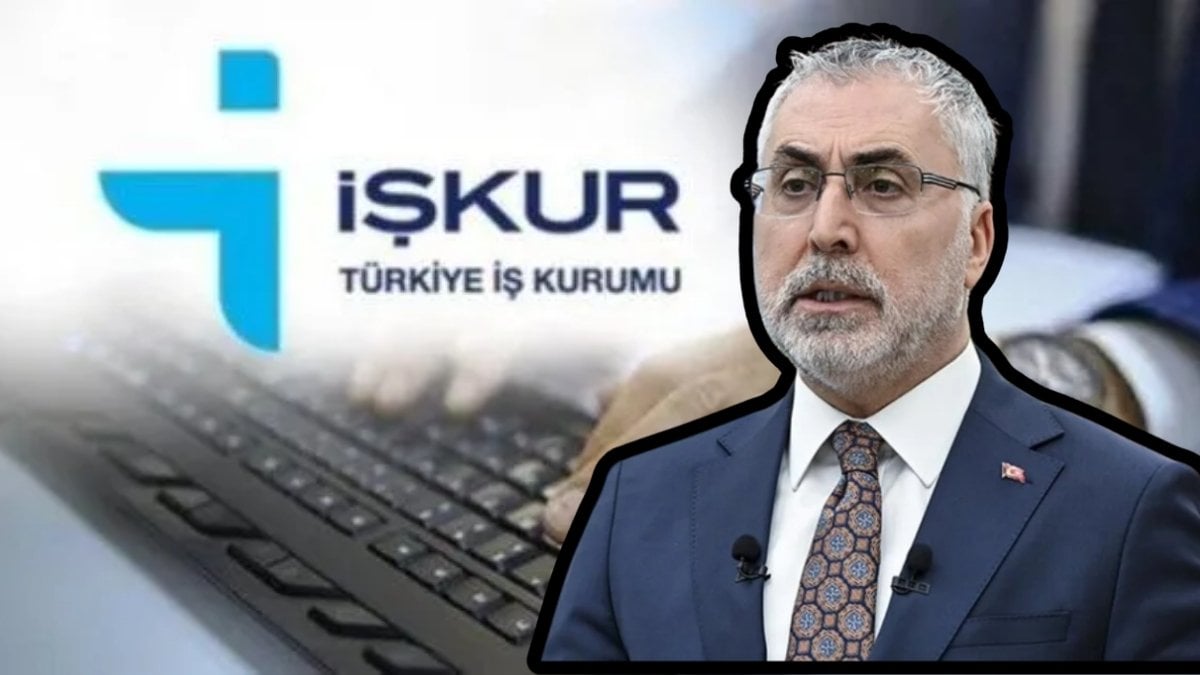 İŞKUR
TÜRKİYE İŞ KURUMU